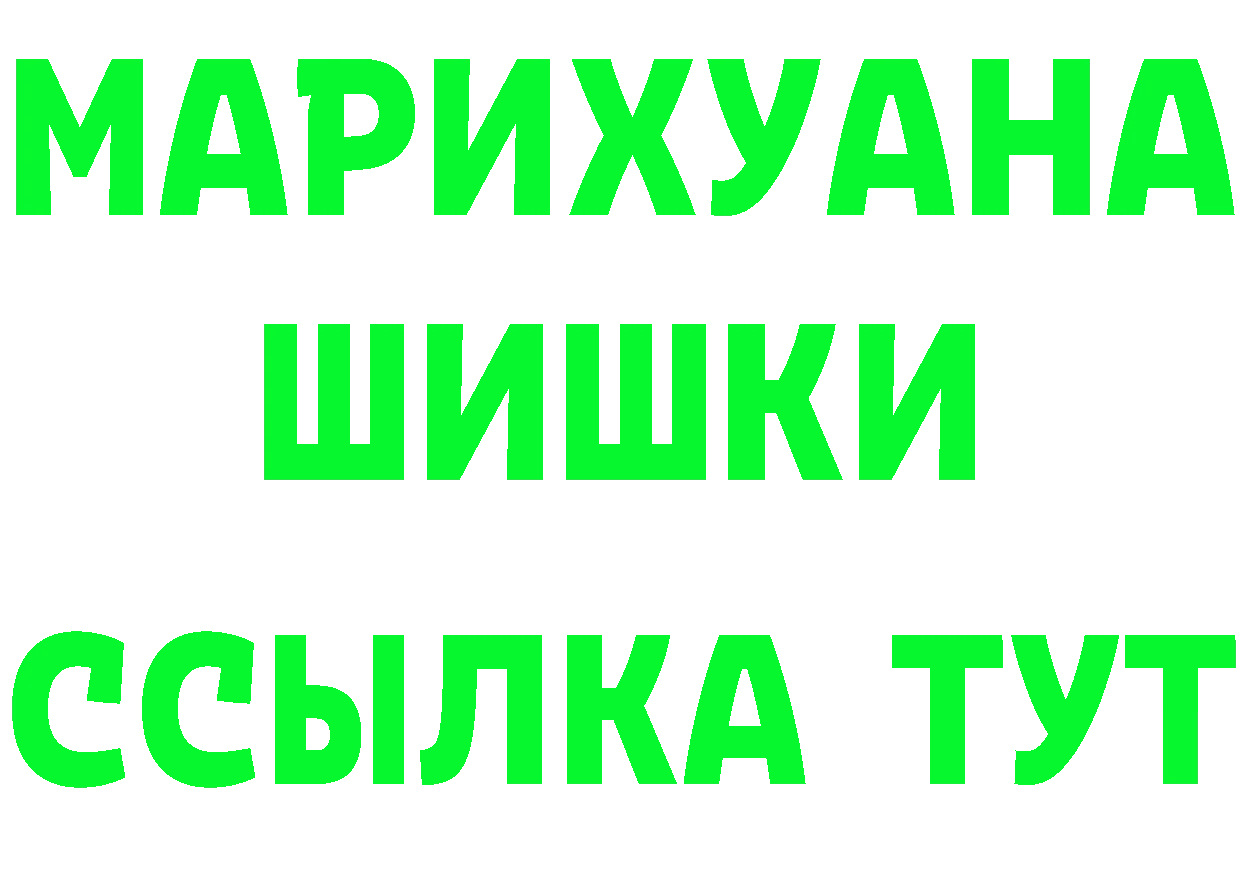 МАРИХУАНА
ШИШКИ
ССЫЛКА ТУТ